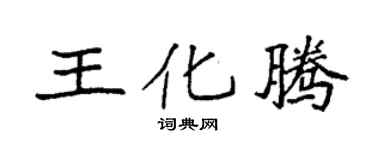 王化腾
词典网